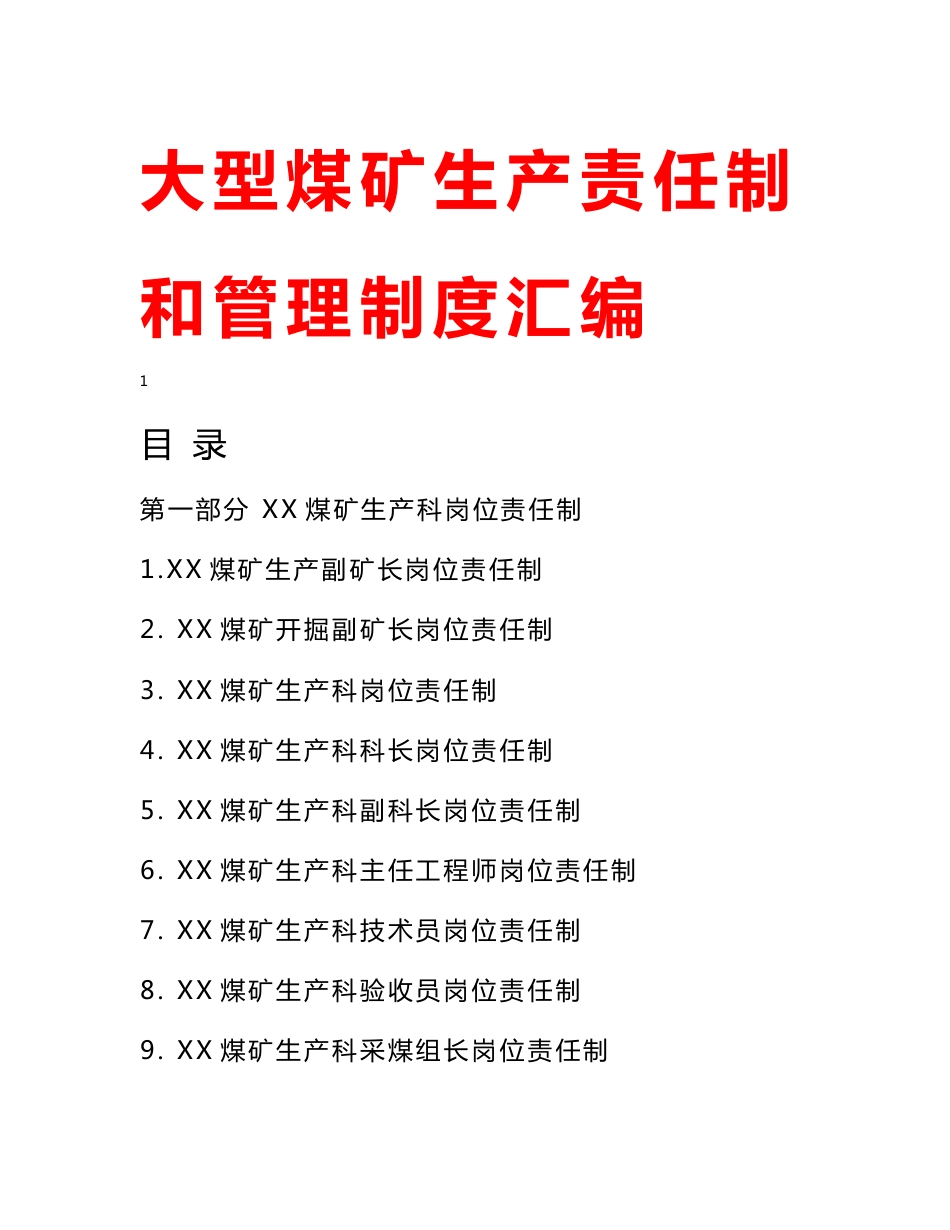 大型煤矿生产责任制和管理制度汇编

1

目 录

第一部分 XX 煤矿生产科岗位责任制

1.XX 煤矿生产副矿长岗位责任制

2. XX 煤矿开掘副矿长岗位责任制

3. XX 煤矿生产科岗位责任制

4. XX 煤矿生产科科长岗位责任制

5. XX 煤矿生产科副科长岗位责任制

6. XX 煤矿生产科主任工程师岗位责任制

7. XX 煤矿生产科技术员岗位责任制

8. XX 煤矿生产科验收员岗位责任制

9. XX 煤矿生产科采煤组长岗位责任制